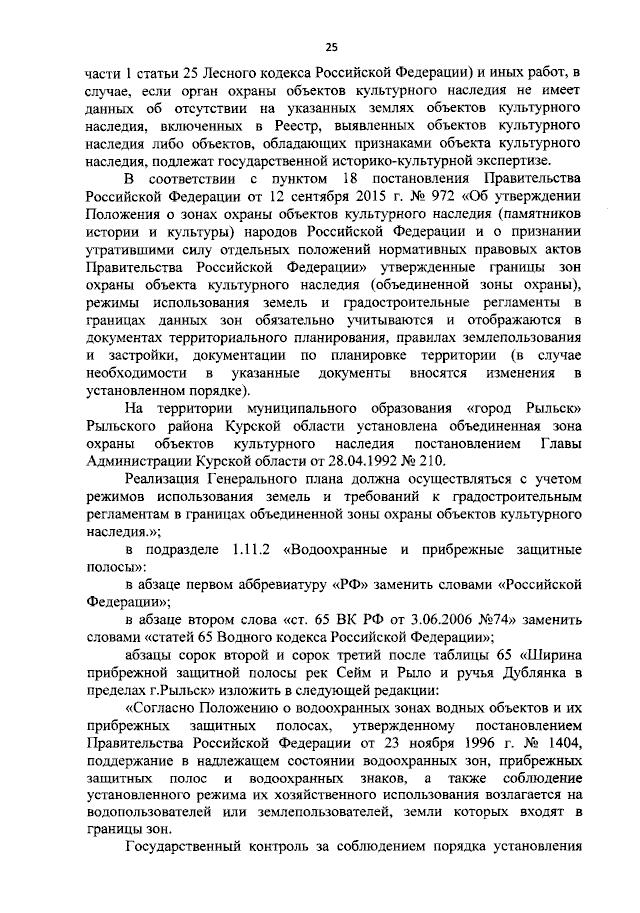 25

части 1 статьи 25 Лесного кодекса Российской Федерации) и иных работ, в случае, если орган охраны объектов культурного наследия не имеет данных об отсутствии на указанных землях объектов культурного наследия, включенных в Реестр, выявленных объектов культурного наследия либо объектов, обладающих признаками объекта культурного наследия, подлежат государственной историко-культурной экспертизе.

В соответствии с пунктом 18 постановления Правительства Российской Федерации от 12 сентября 2015 г. № 972 «Об утверждении Положения о зонах охраны объектов культурного наследия (памятников истории и культуры) народов Российской Федерации и о признании утратившими силу отдельных положений нормативных правовых актов Правительства Российской Федерации» утвержденные границы зон охраны объекта культурного наследия (объединенной зоны охраны), режимы использования земель и градостроительные регламенты в границах данных зон обязательно учитываются и отображаются в документах территориального планирования, правилах землепользования и застройки, документации по планировке территории (в случае необходимости в указанные документы вносятся изменения в установленном порядке).

На территории муниципального образования «город Рыльск» Рыльского района Курской области установлена объединенная зона охраны объектов культурного наследия постановлением Главы Администрации Курской области от 28.04.1992 № 210.

Реализация Генерального плана должна осуществляться с учетом режимов использования земель и требований к градостроительным регламентам в границах объединенной зоны охраны объектов культурного наследия.»;

в подразделе 1.11.2 «Водоохранные и прибрежные защитные полосы»:

в абзаце первом аббревиатуру «РФ» заменить словами «Российской Федерации»;

в абзаце втором слова «ст. 65 ВК РФ от 3.06.2006 №74» заменить словами «статей 65 Водного кодекса Российской Федерации»;

абзацы сорок второй и сорок третий после таблицы 65 «Ширина прибрежной защитной полосы рек Сейм и Рыло и ручья Дублянка в пределах г.Рыльск» изложить в следующей редакции:

«Согласно Положению о водоохранных зонах водных объектов и их прибрежных защитных полосах, утвержденному постановлением Правительства Российской Федерации от 23 ноября 1996 г. № 1404, поддержание в надлежащем состоянии водоохранных зон, прибрежных защитных полос и водоохранных знаков, а также соблюдение установленного режима их хозяйственного использования возлагается на водопользователей или землепользователей, земли которых входят в границы зон.

Государственный контроль за соблюдением порядка установления